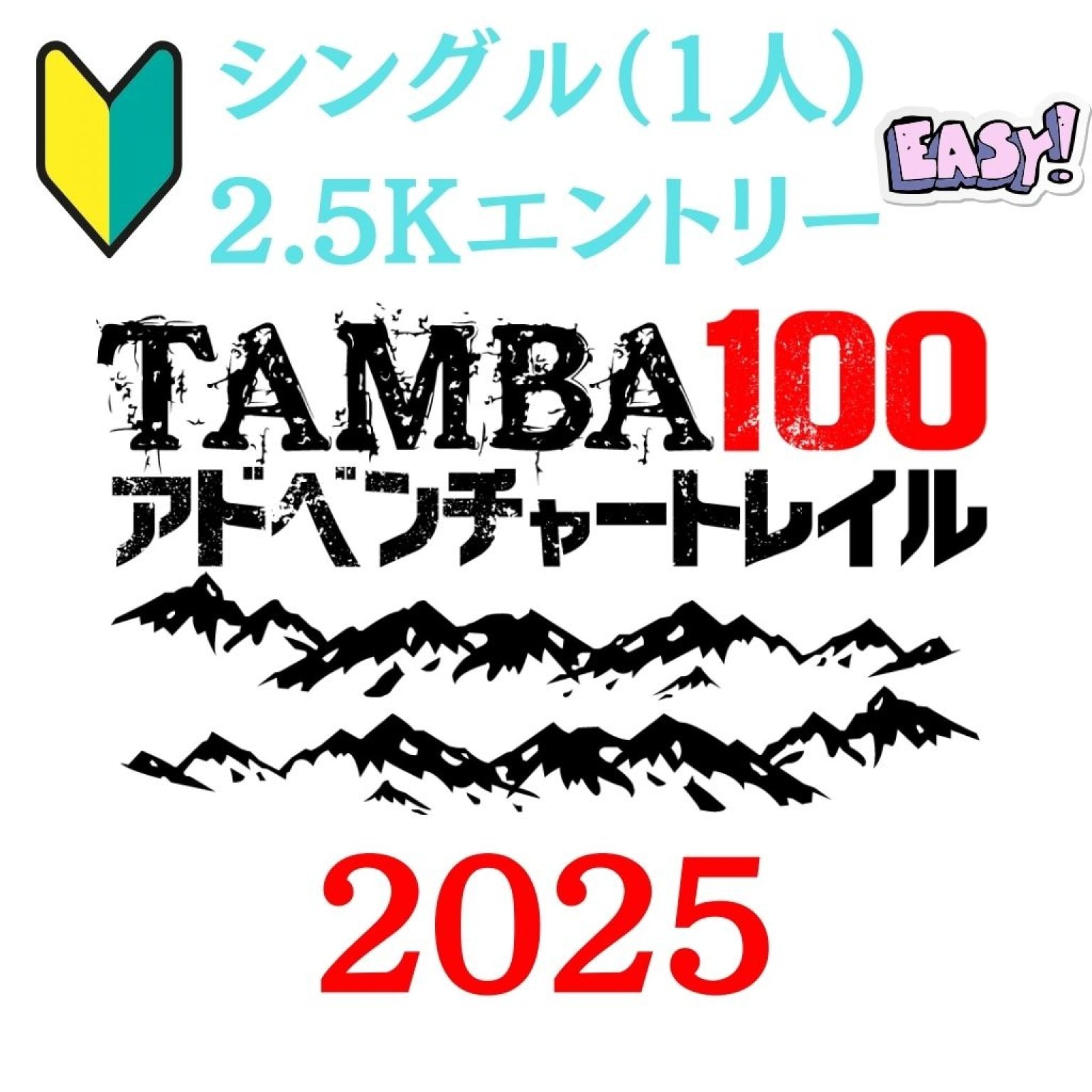 シングル(1人)
2.5Kエントリー

EASY!

TAMBA100
アドベンチャートレイル

2025